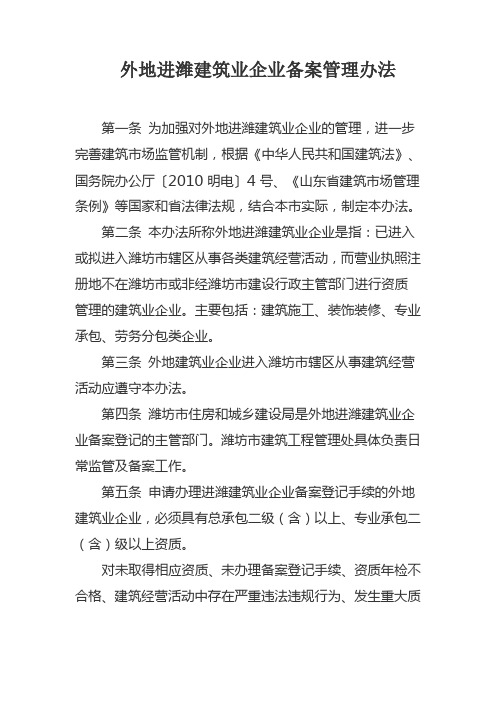 外地进潍建筑业企业备案管理办法

第一条 为加强对外地进潍建筑业企业的管理，进一步完善建筑市场监管机制，根据《中华人民共和国建筑法》、国务院办公厅〔2010 明电〕4 号、《山东省建筑市场管理条例》等国家和省法律法规，结合本市实际，制定本办法。

第二条 本办法所称外地进潍建筑业企业是指：已进入或拟进入潍坊市辖区从事各类建筑经营活动，而营业执照注册地不在潍坊市或非经潍坊市建设行政主管部门进行资质管理的建筑业企业。主要包括：建筑施工、装饰装修、专业承包、劳务分包类企业。

第三条 外地建筑业企业进入潍坊市辖区从事建筑经营活动应遵守本办法。

第四条 潍坊市住房和城乡建设局是外地进潍建筑业企业备案登记的主管部门。潍坊市建筑工程管理处具体负责日常监管及备案工作。

第五条 申请办理进潍建筑业企业备案登记手续的外地建筑业企业，必须具有总承包二级（含）以上、专业承包二（含）级以上资质。

对未取得相应资质、未办理备案登记手续、资质年检不合格、建筑经营活动中存在严重违法违规行为、发生重大质